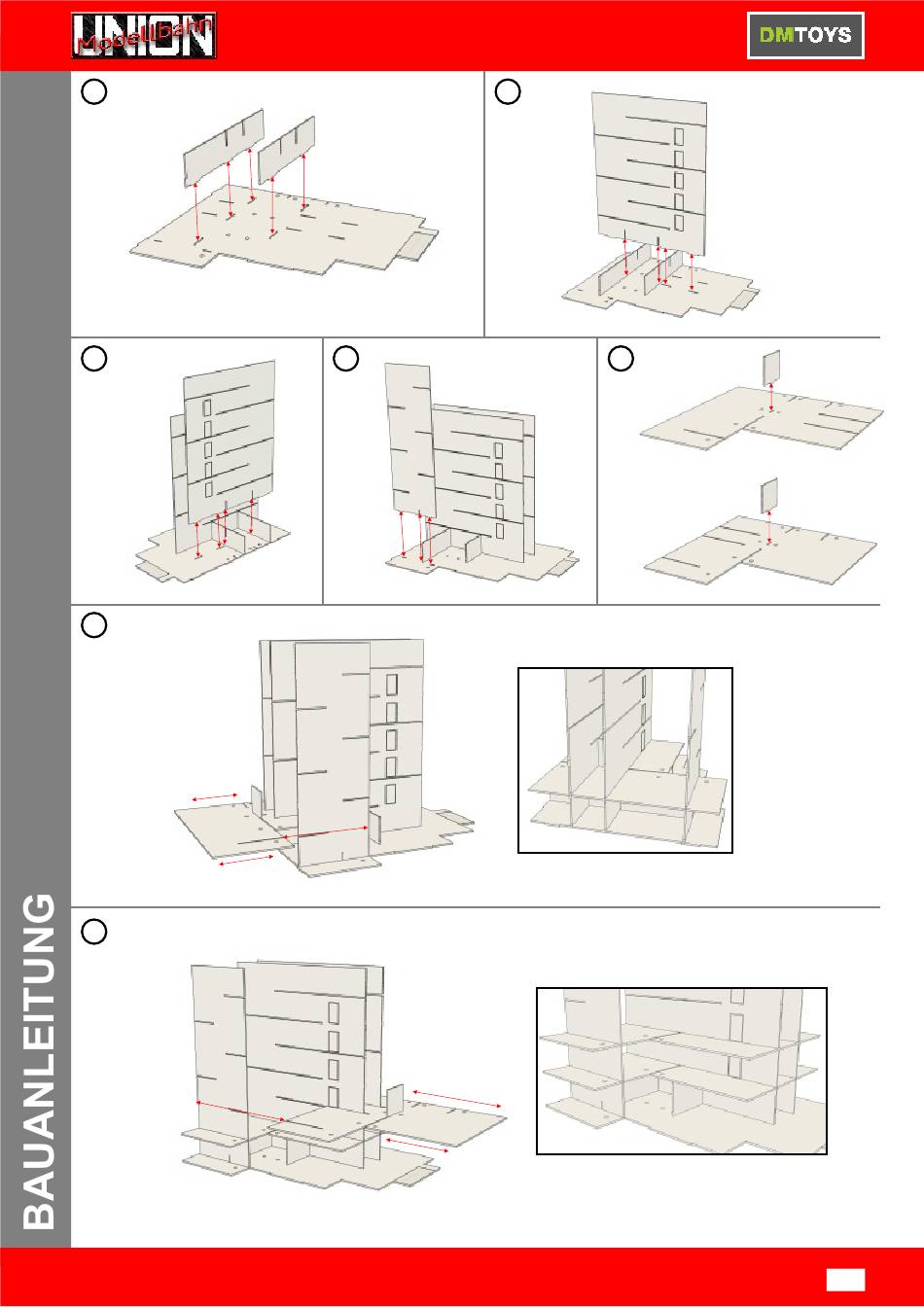 UNION Modellbahn

DMTOYS

BAUANLEITUNG